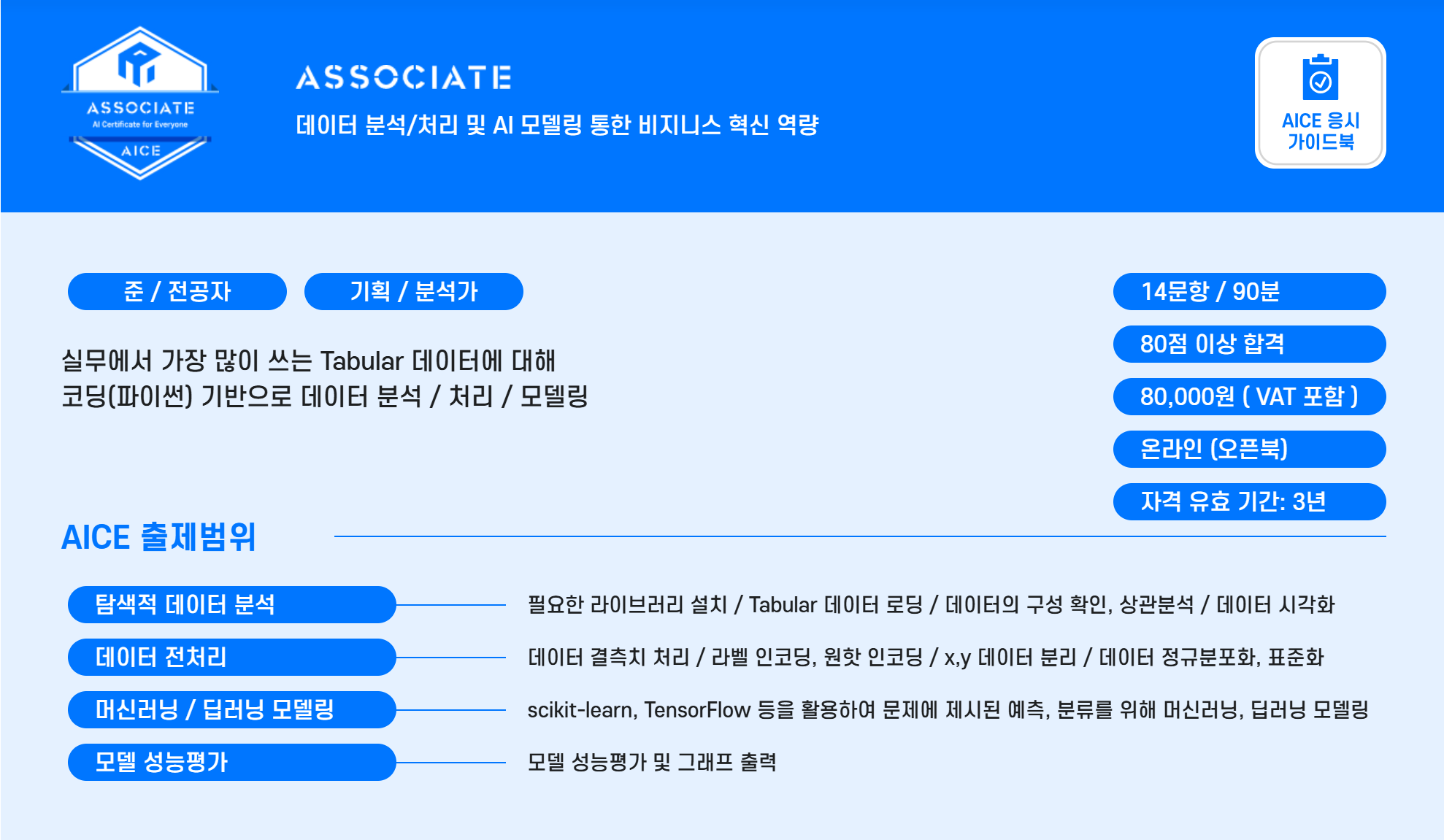 ASSOCIATE
AI Certificate for Everyone
AICE

ASSOCIATE
데이터 분석/처리 및 AI 모델링 통한 비지니스 혁신 역량

AICE 응시 가이드북

준 / 전공자

기획 / 분석가

실무에서 가장 많이 쓰는 Tabular 데이터에 대해 코딩(파이썬) 기반으로 데이터 분석 / 처리 / 모델링

14문항 / 90분

80점 이상 합격

80,000원 ( VAT 포함 )

온라인 (오픈북)

자격 유효 기간: 3년

AICE 출제범위

탐색적 데이터 분석

필요한 라이브러리 설치 / Tabular 데이터 로딩 / 데이터의 구성 확인, 상관분석 / 데이터 시각화

데이터 전처리

데이터 결측치 처리 / 라벨 인코딩, 원핫 인코딩 / x,y 데이터 분리 / 데이터 정규분포화, 표준화

머신러닝 / 딥러닝 모델링

scikit-learn, TensorFlow 등을 활용하여 문제에 제시된 예측, 분류를 위해 머신러닝, 딥러닝 모델링

모델 성능평가

모델 성능평가 및 그래프 출력